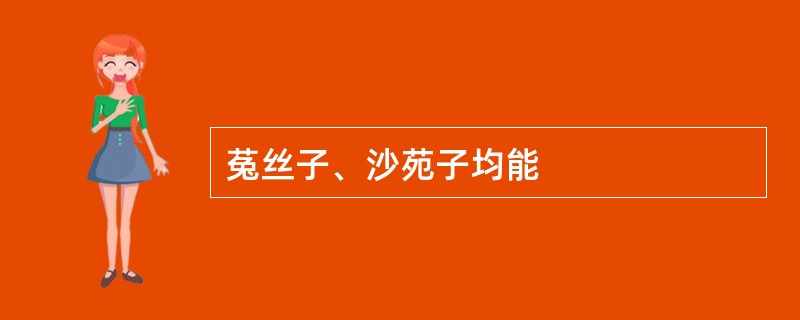 菟丝子、沙苑子均能